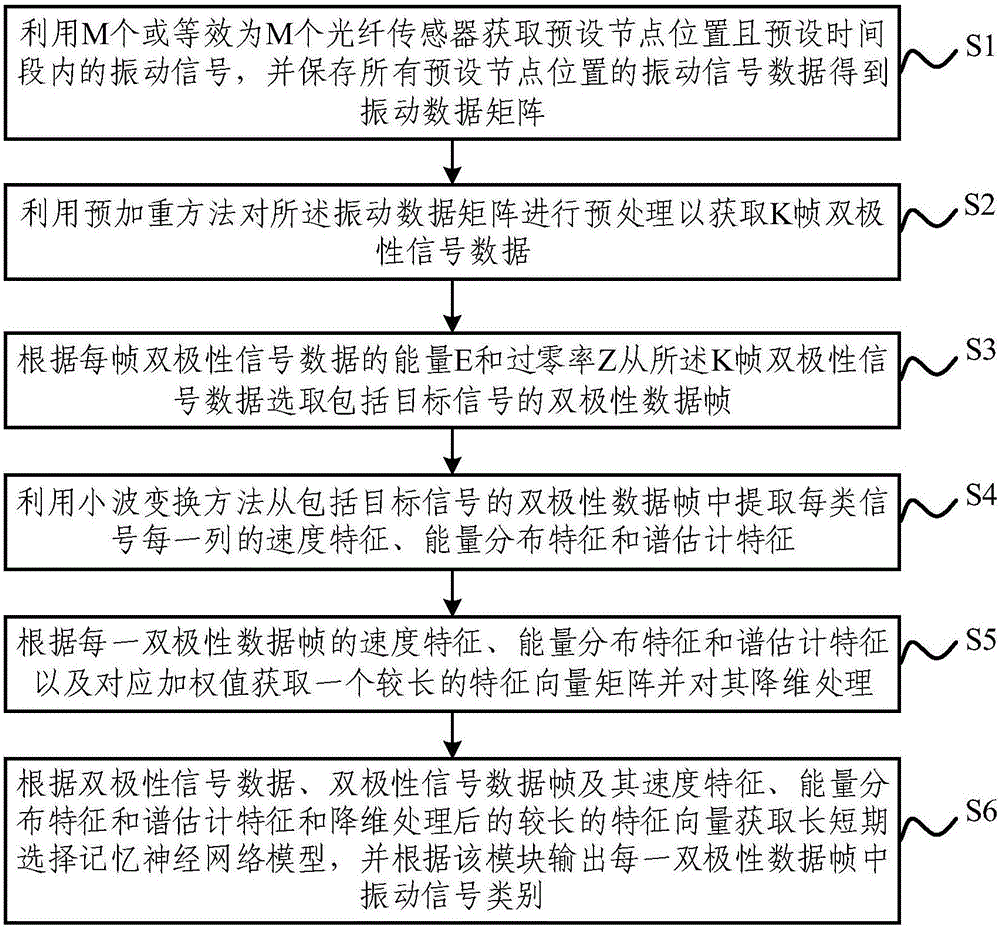 利用M个或等效为M个光纤传感器获取预设节点位置且预设时间段内的振动信号，并保存所有预设节点位置的振动信号数据得到振动数据矩阵

S1

利用预加重方法对所述振动数据矩阵进行预处理以获取K帧双极性信号数据

S2

根据每帧双极性信号数据的能量E和过零率Z从所述K帧双极性信号数据选取包括目标信号的双极性数据帧

S3

利用小波变换方法从包括目标信号的双极性数据帧中提取每类信号每一列的速度特征、能量分布特征和谱估计特征

S4

根据每一双极性数据帧的速度特征、能量分布特征和谱估计特征以及对应加权值获取一个较长的特征向量矩阵并对其降维处理

S5

根据双极性信号数据、双极性信号数据帧及其速度特征、能量分布特征和谱估计特征和降维处理后的较长的特征向量获取长短期选择记忆神经网络模型，并根据该模块输出每一双极性数据帧中振动信号类别

S6